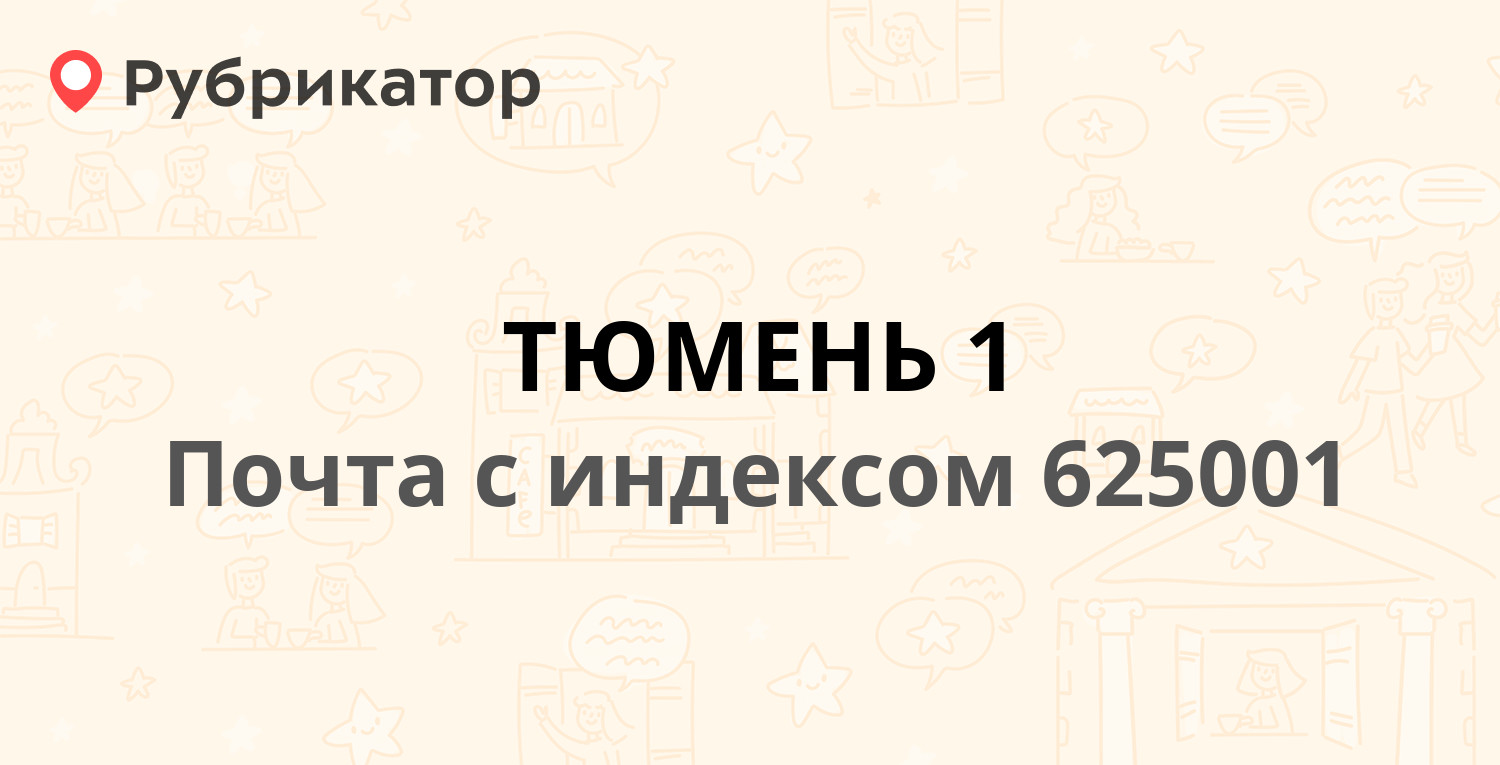 Рубрикатор

ТЮМЕНЬ 1
Почта с индексом 625001